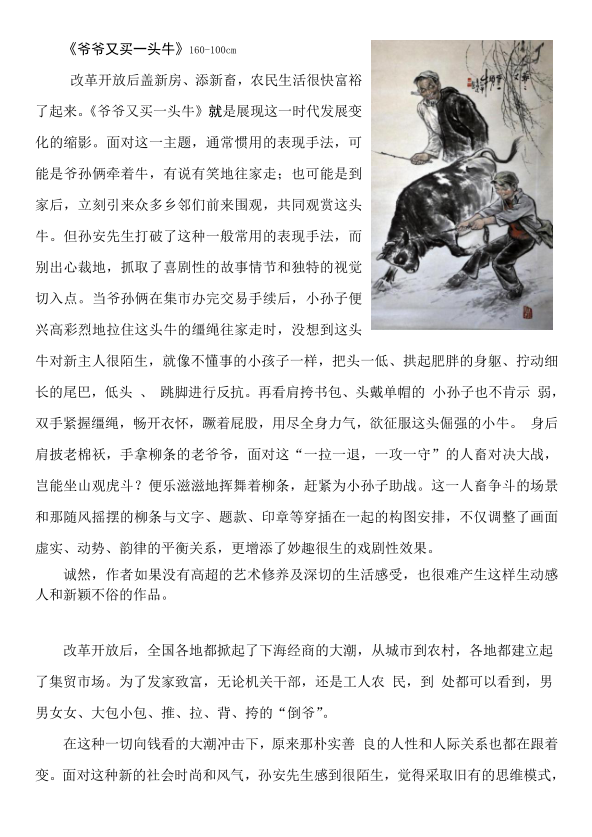 《爷爷又买一头牛》160-100cm

改革开放后盖新房、添新畜，农民生活很快富裕了起来。《爷爷又买一头牛》就是展现这一时代发展变化的缩影。面对这一主题，通常惯用的表现手法，可能是爷孙俩牵着牛，有说有笑地往家走；也可能是到家后，立刻引来众多乡邻们前来围观，共同观赏这头牛。但孙安先生打破了这种一般常用的表现手法，而别出心裁地，抓取了喜剧性的故事情节和独特的视觉切入点。当爷孙俩在集市办完交易手续后，小孙子便兴高彩烈地拉住这头牛的缰绳往家走时，没想到这头牛对新主人很陌生，就像不懂事的小孩子一样，把头一低、拱起肥胖的身躯、拧动细长的尾巴，低头 、 跳脚进行反抗。再看肩挎书包、头戴单帽的 小孙子也不肯示 弱，双手紧握缰绳，畅开衣怀，蹶着屁股，用尽全身力气，欲征服这头倔强的小牛。 身后肩披老棉袄，手拿柳条的老爷爷，面对这“一拉一退，一攻一守”的人畜对决大战，岂能坐山观虎斗？便乐滋滋地挥舞着柳条，赶紧为小孙子助战。这一人畜争斗的场景和那随风摇摆的柳条与文字、题款、印章等穿插在一起的构图安排，不仅调整了画面虚实、动势、韵律的平衡关系，更增添了妙趣很生的戏剧性效果。

诚然，作者如果没有高超的艺术修养及深切的生活感受，也很难产生这样生动感人和新颖不俗的作品。

改革开放后，全国各地都掀起了下海经商的大潮，从城市到农村，各地都建立起了集贸市场。为了发家致富，无论机关干部，还是工人农 民，到 处都可以看到，男男女女、大包小包、推、拉、背、挎的“倒爷”。

在这种一切向钱看的大潮冲击下，原来那朴实善 良的人性和人际关系也都在跟着变。面对这种新的社会时尚和风气，孙安先生感到很陌生，觉得采取旧有的思维模式，